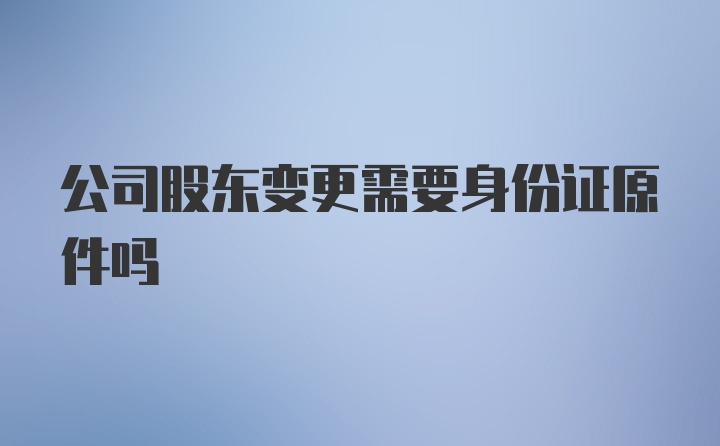 公司股东变更需要身份证原件吗